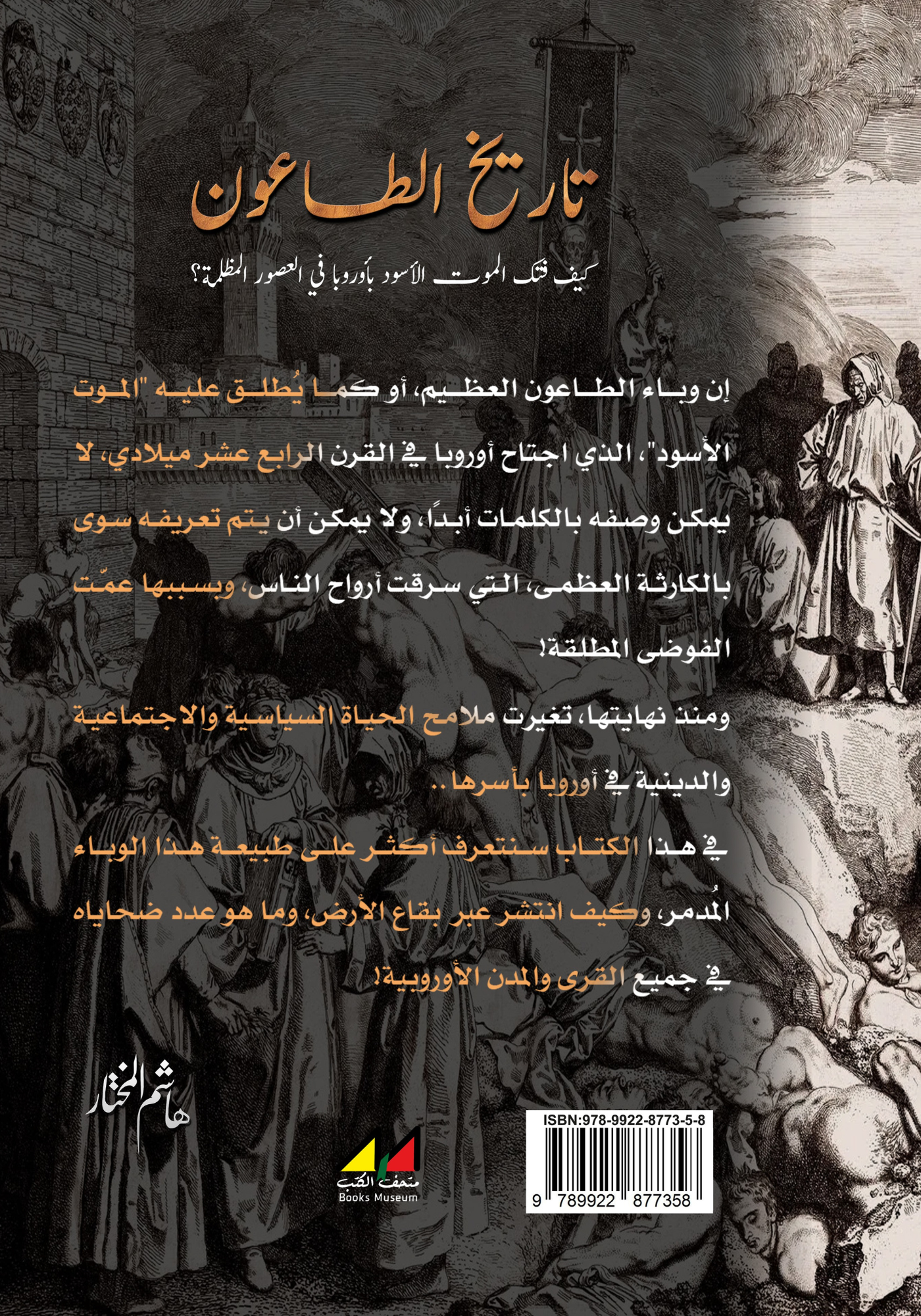 تاريخ الطاعون

كيف فتك الموت الأسود بأوروبا في العصور المظلمة؟

إن وباء الطاعون العظيم، أو كما يُطلق عليه "الموت الأسود"، الذي اجتاح أوروبا في القرن الرابع عشر ميلادي، لا يمكن وصفه بالكلمات أبدًا، ولا يمكن أن يتم تعريفه سوى بالكارثة العظمى، التي سرقت أرواح الناس، وبسببها عمّت الفوضى المطلقة!

ومنذ نهايتها، تغيرت ملامح الحياة السياسية والاجتماعية والدينية في أوروبا بأسرها..

في هذا الكتاب سنتعرف أكثر على طبيعة هذا الوباء المُدمر، وكيف انتشر عبر بقاع الأرض، وما هو عدد ضحاياه في جميع القرى والمدن الأوروبية!

هاشم المختار

متحف الكتب
Books Museum

ISBN:978-9922-8773-5-8
9 789922 877358